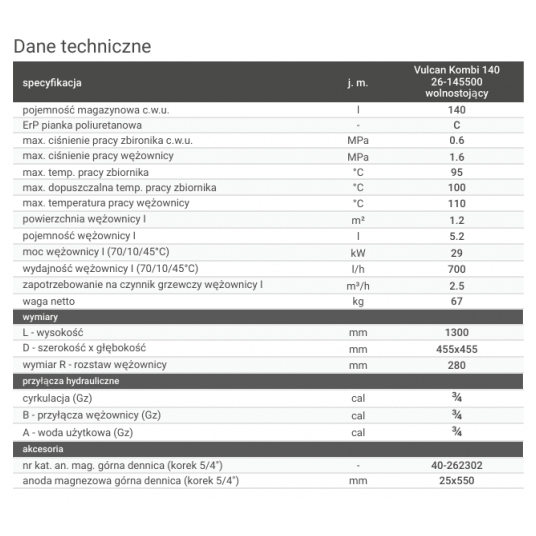 Dane techniczne

| specyfikacja | j. m. | Vulcan Kombi 140 26-145500 wolnostojący |
|---|---|---|
| pojemność magazynowa c.w.u. | l | 140 |
| ErP pianka poliuretanowa | - | C |
| max. ciśnienie pracy zbironika c.w.u. | MPa | 0.6 |
| max. ciśnienie pracy wężownicy | MPa | 1.6 |
| max. temp. pracy zbiornika | °C | 95 |
| max. dopuszczalna temp. pracy zbiornika | °C | 100 |
| max. temperatura pracy wężownicy | °C | 110 |
| powierzchnia wężownicy I | m² | 1.2 |
| pojemność wężownicy I | l | 5.2 |
| moc wężownicy I (70/10/45°C) | kW | 29 |
| wydajność wężownicy I (70/10/45°C) | l/h | 700 |
| zapotrzebowanie na czynnik grzewczy wężownicy I | m³/h | 2.5 |
| waga netto | kg | 67 |
| wymiary | | |
| L - wysokość | mm | 1300 |
| D - szerokość x głębokość | mm | 455x455 |
| wymiar R - rozstaw wężownicy | mm | 280 |
| przyłącza hydrauliczne | | |
| cyrkulacja (Gz) | cal | ¾ |
| B - przyłącza wężownicy (Gz) | cal | ¾ |
| A - woda użytkowa (Gz) | cal | ¾ |
| akcesoria | | |
| nr kat. an. mag. górna dennica (korek 5/4") | - | 40-262302 |
| anoda magnezowa górna dennica (korek 5/4") | mm | 25x550 |